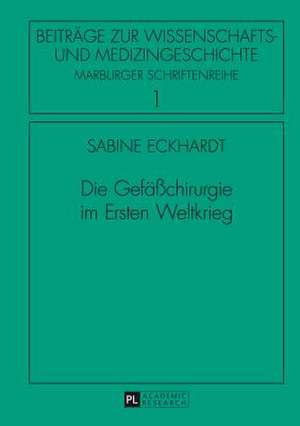 BEITRÄGE ZUR WISSENSCHAFTS- UND MEDIZINGESCHICHTE
MARBURGER SCHRIFTENREIHE
1

SABINE ECKHARDT

Die Gefäßchirurgie im Ersten Weltkrieg

PL ACADEMIC RESEARCH